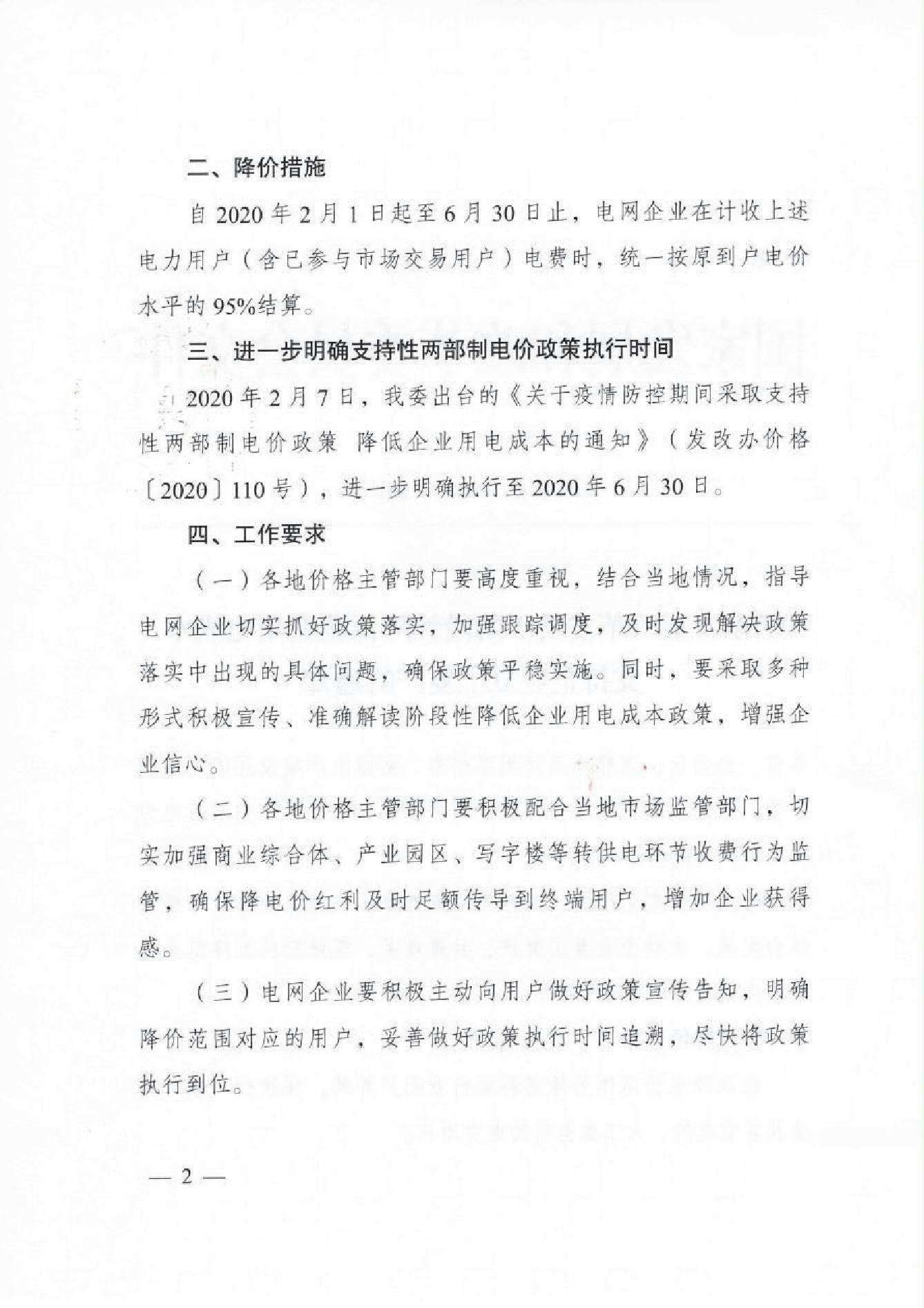 二、降价措施

自 2020 年 2 月 1 日起至 6 月 30 日止，电网企业在计收上述电力用户（含已参与市场交易用户）电费时，统一按原到户电价水平的 95%结算。

三、进一步明确支持性两部制电价政策执行时间

2020 年 2 月 7 日，我委出台的《关于疫情防控期间采取支持性两部制电价政策 降低企业用电成本的通知》（发改办价格〔2020〕110 号），进一步明确执行至 2020 年 6 月 30 日。

四、工作要求

（一）各地价格主管部门要高度重视，结合当地情况，指导电网企业切实抓好政策落实，加强跟踪调度，及时发现解决政策落实中出现的具体问题，确保政策平稳实施。同时，要采取多种形式积极宣传、准确解读阶段性降低企业用电成本政策，增强企业信心。

（二）各地价格主管部门要积极配合当地市场监管部门，切实加强商业综合体、产业园区、写字楼等转供电环节收费行为监管，确保降电价红利及时足额传导到终端用户，增加企业获得感。

（三）电网企业要积极主动向用户做好政策宣传告知，明确降价范围对应的用户，妥善做好政策执行时间追溯，尽快将政策执行到位。

— 2 —